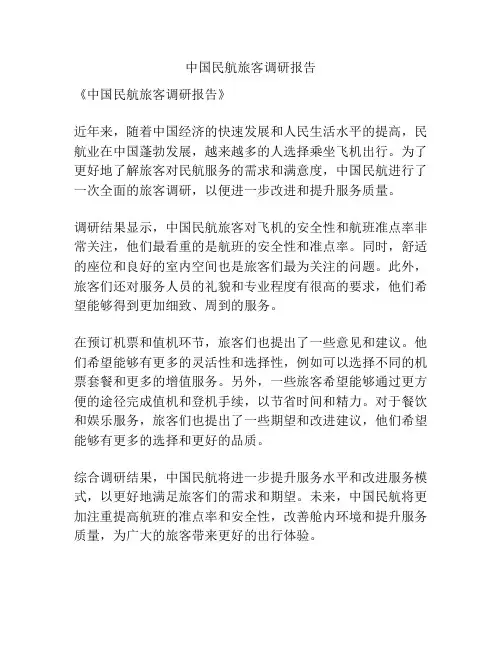 中国民航旅客调研报告

《中国民航旅客调研报告》

近年来，随着中国经济的快速发展和人民生活水平的提高，民航业在中国蓬勃发展，越来越多的人选择乘坐飞机出行。为了更好地了解旅客对民航服务的需求和满意度，中国民航进行了一次全面的旅客调研，以便进一步改进和提升服务质量。

调研结果显示，中国民航旅客对飞机的安全性和航班准点率非常关注，他们最看重的是航班的安全性和准点率。同时，舒适的座位和良好的室内空间也是旅客们最为关注的问题。此外，旅客们还对服务人员的礼貌和专业程度有很高的要求，他们希望能够得到更加细致、周到的服务。

在预订机票和值机环节，旅客们也提出了一些意见和建议。他们希望能够有更多的灵活性和选择性，例如可以选择不同的机票套餐和更多的增值服务。另外，一些旅客希望能够通过更方便的途径完成值机和登机手续，以节省时间和精力。对于餐饮和娱乐服务，旅客们也提出了一些期望和改进建议，他们希望能够有更多的选择和更好的品质。

综合调研结果，中国民航将进一步提升服务水平和改进服务模式，以更好地满足旅客们的需求和期望。未来，中国民航将更加注重提高航班的准点率和安全性，改善舱内环境和提升服务质量，为广大的旅客带来更好的出行体验。